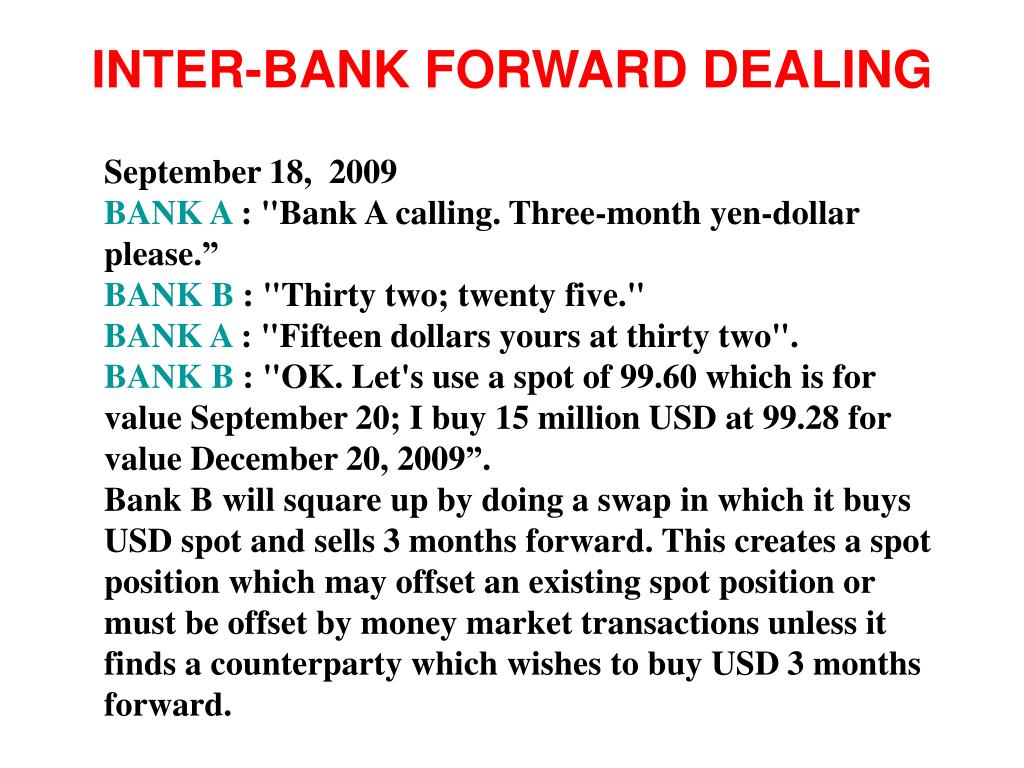 INTER-BANK FORWARD DEALING

September 18, 2009
BANK A : "Bank A calling. Three-month yen-dollar please."
BANK B : "Thirty two; twenty five."
BANK A : "Fifteen dollars yours at thirty two".
BANK B : "OK. Let's use a spot of 99.60 which is for value September 20; I buy 15 million USD at 99.28 for value December 20, 2009".
Bank B will square up by doing a swap in which it buys USD spot and sells 3 months forward. This creates a spot position which may offset an existing spot position or must be offset by money market transactions unless it finds a counterparty which wishes to buy USD 3 months forward.